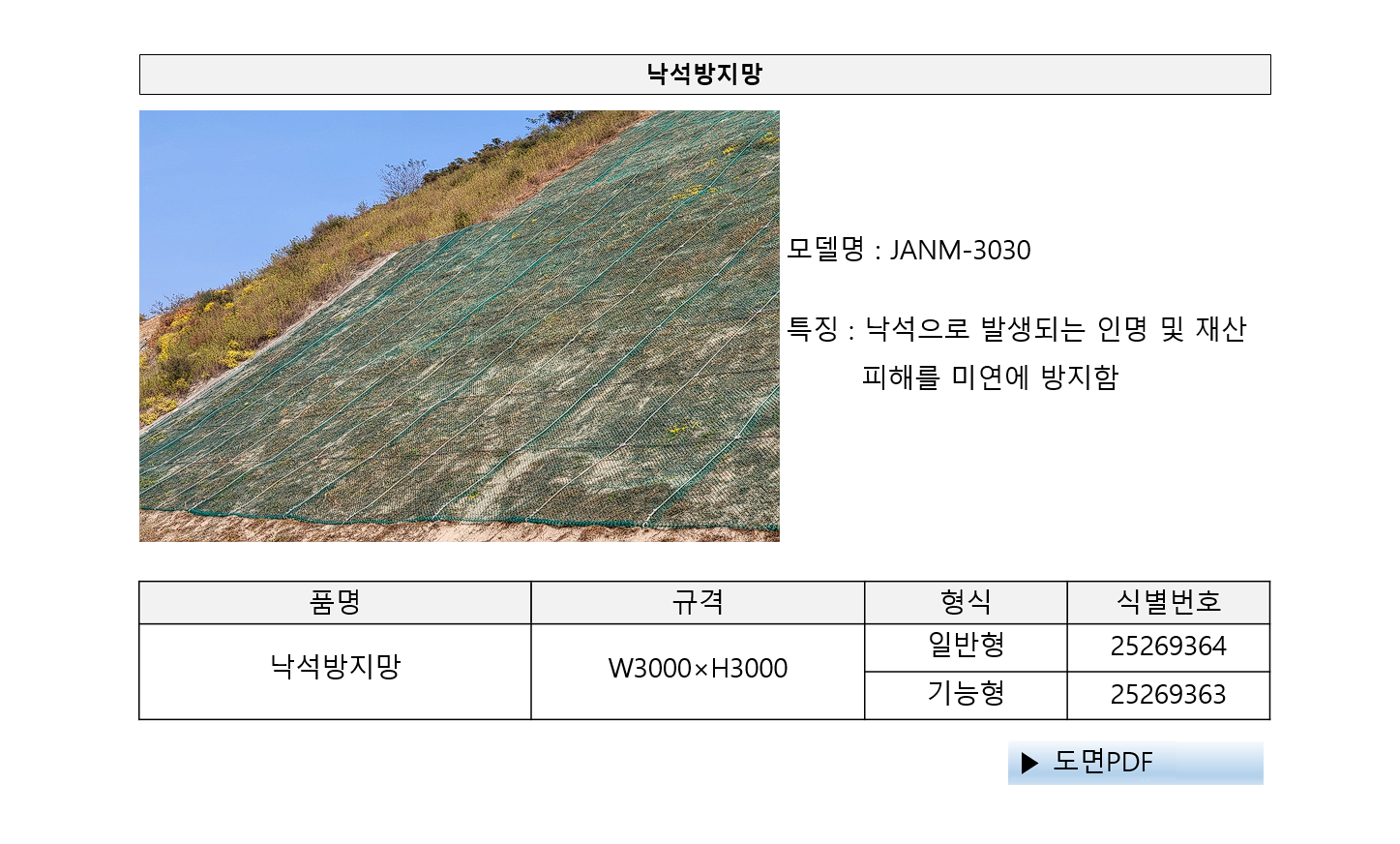 낙석방지망

모델명 : JANM-3030

특징 : 낙석으로 발생되는 인명 및 재산 피해를 미연에 방지함

| 품명 | 규격 | 형식 | 식별번호 |
|---|---|---|---|
| 낙석방지망 | W3000×H3000 | 일반형 | 25269364 |
| | | 기능형 | 25269363 |

▶ 도면PDF